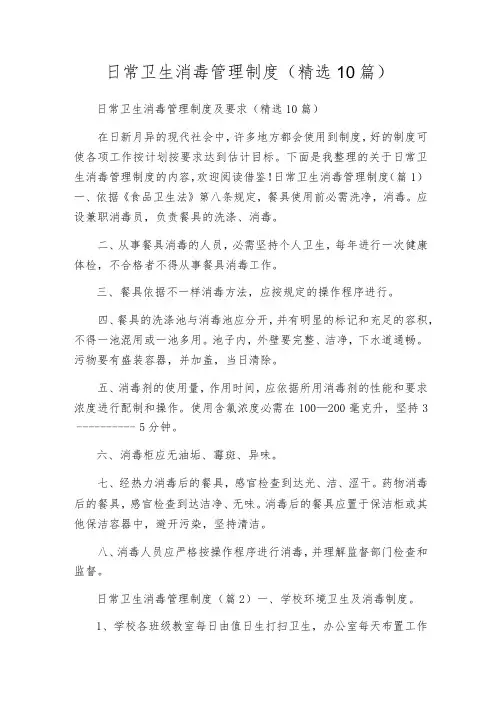 日常卫生消毒管理制度（精选10篇）

日常卫生消毒管理制度及要求（精选10篇）

在日新月异的现代社会中，许多地方都会使用到制度，好的制度可使各项工作按计划按要求达到估计目标。下面是我整理的关于日常卫生消毒管理制度的内容，欢迎阅读借鉴！日常卫生消毒管理制度（篇1）一、依据《食品卫生法》第八条规定，餐具使用前必需洗净，消毒。应设兼职消毒员，负责餐具的洗涤、消毒。

二、从事餐具消毒的人员，必需坚持个人卫生，每年进行一次健康体检，不合格者不得从事餐具消毒工作。

三、餐具依据不一样消毒方法，应按规定的操作程序进行。

四、餐具的洗涤池与消毒池应分开，并有明显的标记和充足的容积，不得一池混用或一池多用。池子内，外壁要完整、洁净，下水道通畅。污物要有盛装容器，并加盖，当日清除。

五、消毒剂的使用量，作用时间，应依据所用消毒剂的性能和要求浓度进行配制和操作。使用含氯浓度必需在100—200毫克升，坚持3----------5分钟。

六、消毒柜应无油垢、霉斑、异味。

七、经热力消毒后的餐具，感官检查到达光、洁、涩干。药物消毒后的餐具，感官检查到达洁净、无味。消毒后的餐具应置于保洁柜或其他保洁容器中，避开污染，坚持清洁。

八、消毒人员应严格按操作程序进行消毒，并理解监督部门检查和监督。

日常卫生消毒管理制度（篇2）一、学校环境卫生及消毒制度。

1、学校各班级教室每日由值日生打扫卫生，办公室每天布置工作